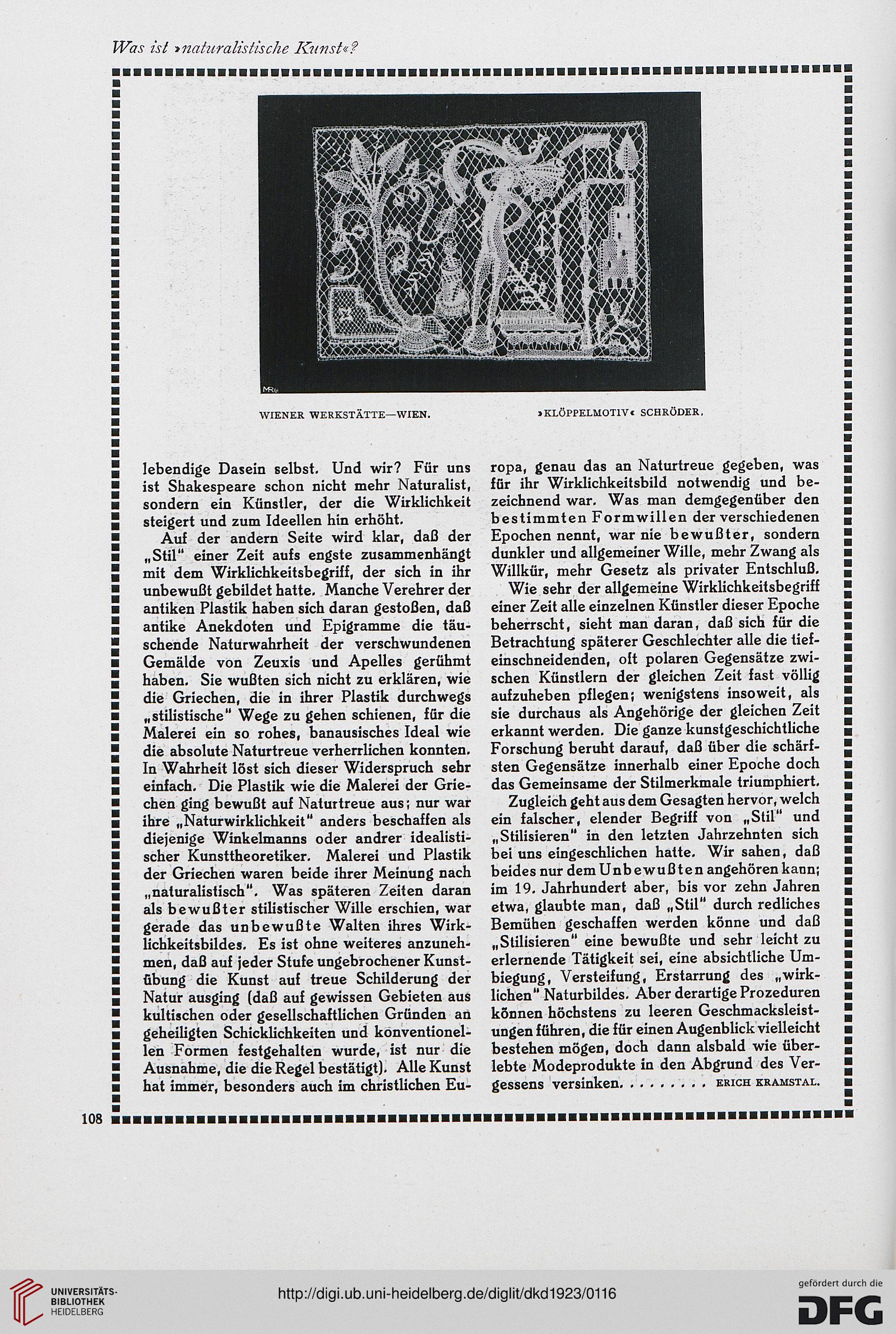 Was ist »naturalistische Kunst«?

MR

WIENER WERKSTÄTTE—WIEN. »KLÖPPELMOTIV« SCHRÖDER.

lebendige Dasein selbst. Und wir? Für uns ist Shakespeare schon nicht mehr Naturalist, sondern ein Künstler, der die Wirklichkeit steigert und zum Ideellen hin erhöht.

Auf der andern Seite wird klar, daß der „Stil" einer Zeit aufs engste zusammenhängt mit dem Wirklichkeitsbegriff, der sich in ihr unbewußt gebildet hatte. Manche Verehrer der antiken Plastik haben sich daran gestoßen, daß antike Anekdoten und Epigramme die täuschende Naturwahrheit der verschwundenen Gemälde von Zeuxis und Apelles gerühmt haben. Sie wußten sich nicht zu erklären, wie die Griechen, die in ihrer Plastik durchwegs „stilistische" Wege zu gehen schienen, für die Malerei ein so rohes, banausisches Ideal wie die absolute Naturtreue verherrlichen konnten. In Wahrheit löst sich dieser Widerspruch sehr einfach. Die Plastik wie die Malerei der Griechen ging bewußt auf Naturtreue aus; nur war ihre „Naturwirklichkeit" anders beschaffen als diejenige Winkelmanns oder andrer idealistischer Kunsttheoretiker. Malerei und Plastik der Griechen waren beide ihrer Meinung nach „naturalistisch". Was späteren Zeiten daran als bewußter stilistischer Wille erschien, war gerade das unbewußte Walten ihres Wirklichkeitsbildes. Es ist ohne weiteres anzunehmen, daß auf jeder Stufe ungebrochener Kunstübung die Kunst auf treue Schilderung der Natur ausging (daß auf gewissen Gebieten aus kultischen oder gesellschaftlichen Gründen an geheiligten Schicklichkeiten und konventionellen Formen festgehalten wurde, ist nur die Ausnahme, die die Regel bestätigt). Alle Kunst hat immer, besonders auch im christlichen Europa, genau das an Naturtreue gegeben, was für ihr Wirklichkeitsbild notwendig und bezeichnend war. Was man demgegenüber den bestimmten Formwillen der verschiedenen Epochen nennt, war nie bewußter, sondern dunkler und allgemeiner Wille, mehr Zwang als Willkür, mehr Gesetz als privater Entschluß.

Wie sehr der allgemeine Wirklichkeitsbegriff einer Zeit alle einzelnen Künstler dieser Epoche beherrscht, sieht man daran, daß sich für die Betrachtung späterer Geschlechter alle die tiefeinschneidenden, oft polaren Gegensätze zwischen Künstlern der gleichen Zeit fast völlig aufzuheben pflegen; wenigstens insoweit, als sie durchaus als Angehörige der gleichen Zeit erkannt werden. Die ganze kunstgeschichtliche Forschung beruht darauf, daß über die schärfsten Gegensätze innerhalb einer Epoche doch das Gemeinsame der Stilmerkmale triumphiert.

Zugleich geht aus dem Gesagten hervor, welch ein falscher, elender Begriff von „Stil" und „Stilisieren" in den letzten Jahrzehnten sich bei uns eingeschlichen hatte. Wir sahen, daß beides nur dem Unbewußten angehören kann; im 19. Jahrhundert aber, bis vor zehn Jahren etwa, glaubte man, daß „Stil" durch redliches Bemühen geschaffen werden könne und daß „Stilisieren" eine bewußte und sehr leicht zu erlernende Tätigkeit sei, eine absichtliche Umbiegung, Versteifung, Erstarrung des „wirklichen" Naturbildes. Aber derartige Prozeduren können höchstens zu leeren Geschmacksleistungen führen, die für einen Augenblick vielleicht bestehen mögen, doch dann alsbald wie überlebte Modeprodukte in den Abgrund des Vergessens versinken. . . . . . . . . ERICH KRAMSTAL.

108

UNIVERSITÄTS-BIBLIOTHEK HEIDELBERG

http://digi.ub.uni-heidelberg.de/diglit/dkd1923/0116

gefördert durch die DFG